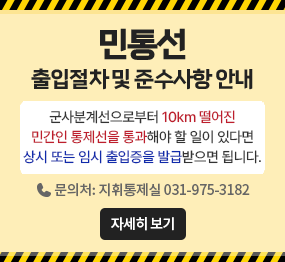 민통선
출입절차 및 준수사항 안내

군사분계선으로부터 10km 떨어진 민간인 통제선을 통과해야 할 일이 있다면 상시 또는 임시 출입증을 발급받으면 됩니다.

문의처: 지휘통제실 031-975-3182

자세히 보기